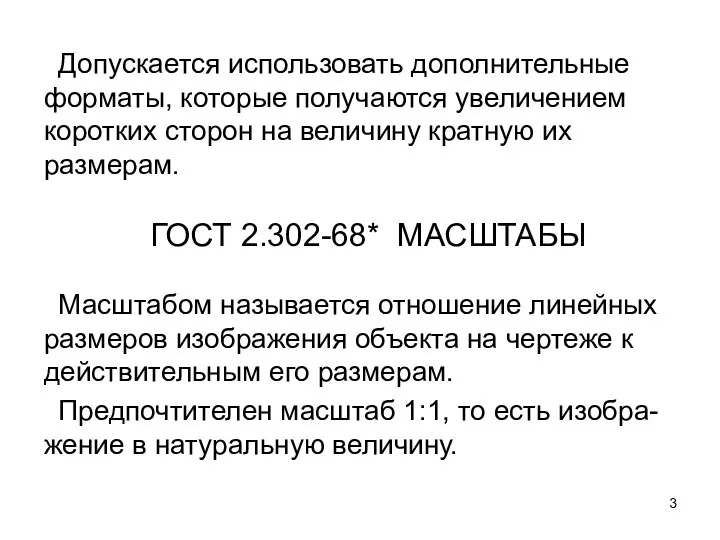 Допускается использовать дополнительные форматы, которые получаются увеличением коротких сторон на величину кратную их размерам.

ГОСТ 2.302-68* МАСШТАБЫ

Масштабом называется отношение линейных размеров изображения объекта на чертеже к действительным его размерам.

Предпочтителен масштаб 1:1, то есть изображение в натуральную величину.

3